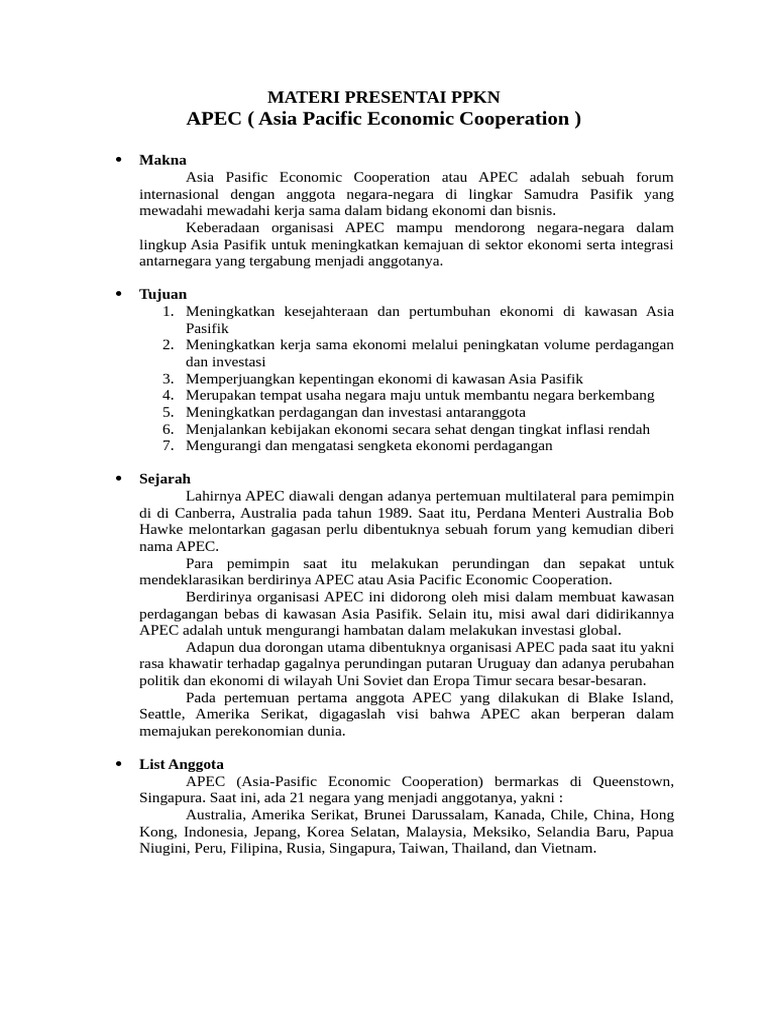 MATERI PRESENTAI PPKN
APEC ( Asia Pacific Economic Cooperation )

• Makna
Asia Pasific Economic Cooperation atau APEC adalah sebuah forum internasional dengan anggota negara-negara di lingkar Samudra Pasifik yang mewadahi mewadahi kerja sama dalam bidang ekonomi dan bisnis.
Keberadaan organisasi APEC mampu mendorong negara-negara dalam lingkup Asia Pasifik untuk meningkatkan kemajuan di sektor ekonomi serta integrasi antarnegara yang tergabung menjadi anggotanya.

• Tujuan
1. Meningkatkan kesejahteraan dan pertumbuhan ekonomi di kawasan Asia Pasifik
2. Meningkatkan kerja sama ekonomi melalui peningkatan volume perdagangan dan investasi
3. Memperjuangkan kepentingan ekonomi di kawasan Asia Pasifik
4. Merupakan tempat usaha negara maju untuk membantu negara berkembang
5. Meningkatkan perdagangan dan investasi antaranggota
6. Menjalankan kebijakan ekonomi secara sehat dengan tingkat inflasi rendah
7. Mengurangi dan mengatasi sengketa ekonomi perdagangan

• Sejarah
Lahirnya APEC diawali dengan adanya pertemuan multilateral para pemimpin di di Canberra, Australia pada tahun 1989. Saat itu, Perdana Menteri Australia Bob Hawke melontarkan gagasan perlu dibentuknya sebuah forum yang kemudian diberi nama APEC.
Para pemimpin saat itu melakukan perundingan dan sepakat untuk mendeklarasikan berdirinya APEC atau Asia Pacific Economic Cooperation.
Berdirinya organisasi APEC ini didorong oleh misi dalam membuat kawasan perdagangan bebas di kawasan Asia Pasifik. Selain itu, misi awal dari didirikannya APEC adalah untuk mengurangi hambatan dalam melakukan investasi global.
Adapun dua dorongan utama dibentuknya organisasi APEC pada saat itu yakni rasa khawatir terhadap gagalnya perundingan putaran Uruguay dan adanya perubahan politik dan ekonomi di wilayah Uni Soviet dan Eropa Timur secara besar-besaran.
Pada pertemuan pertama anggota APEC yang dilakukan di Blake Island, Seattle, Amerika Serikat, digagaslah visi bahwa APEC akan berperan dalam memajukan perekonomian dunia.

• List Anggota
APEC (Asia-Pasific Economic Cooperation) bermarkas di Queenstown, Singapura. Saat ini, ada 21 negara yang menjadi anggotanya, yakni :
Australia, Amerika Serikat, Brunei Darussalam, Kanada, Chile, China, Hong Kong, Indonesia, Jepang, Korea Selatan, Malaysia, Meksiko, Selandia Baru, Papua Niugini, Peru, Filipina, Rusia, Singapura, Taiwan, Thailand, dan Vietnam.